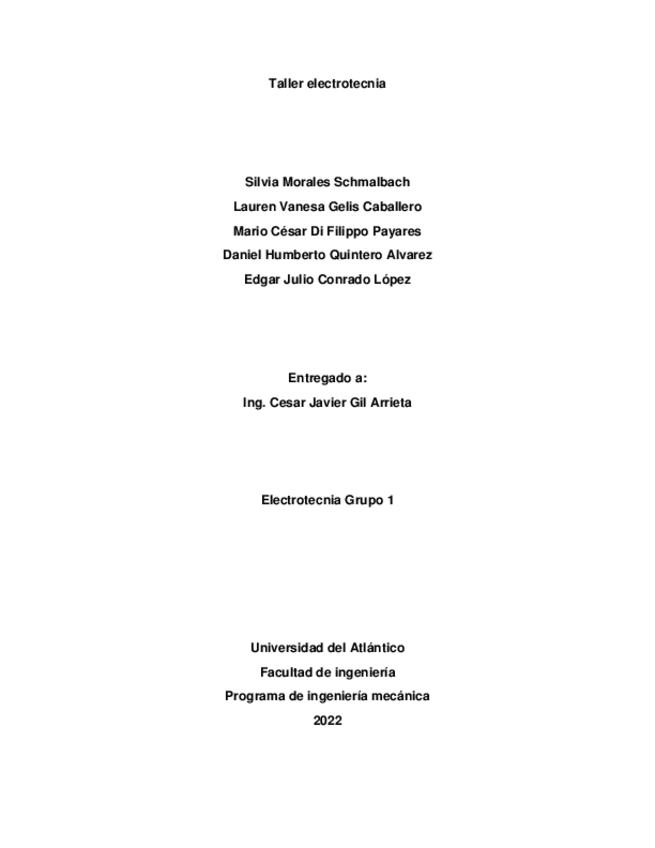 Taller electrotecnia

Silvia Morales Schmalbach
Lauren Vanesa Gelis Caballero
Mario César Di Filippo Payares
Daniel Humberto Quintero Alvarez
Edgar Julio Conrado López

Entregado a:
Ing. Cesar Javier Gil Arrieta

Electrotecnia Grupo 1

Universidad del Atlántico
Facultad de ingeniería
Programa de ingeniería mecánica
2022